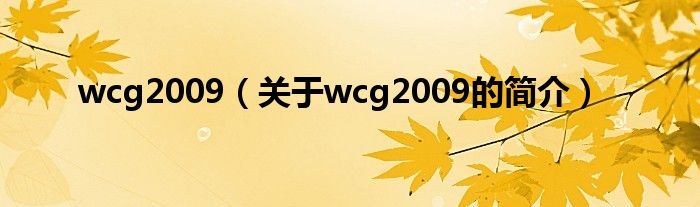 wcg2009（关于wcg2009的简介）